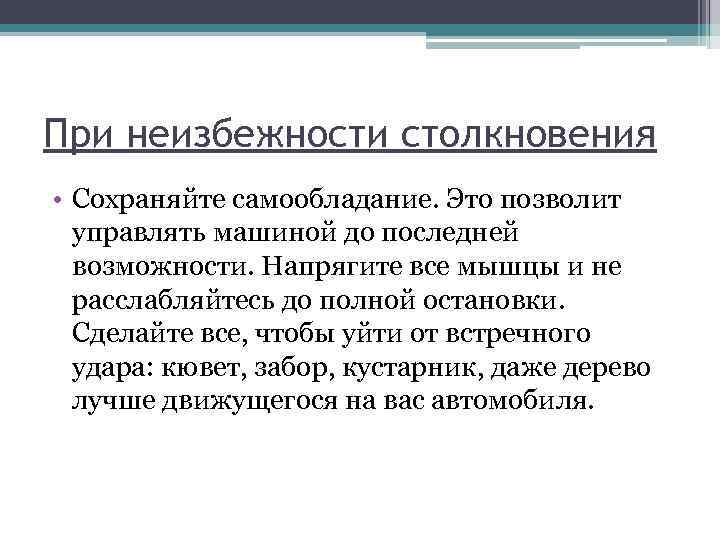 При неизбежности столкновения

• Сохраняйте самообладание. Это позволит управлять машиной до последней возможности. Напрягите все мышцы и не расслабляйтесь до полной остановки. Сделайте все, чтобы уйти от встречного удара: кювет, забор, кустарник, даже дерево лучше движущегося на вас автомобиля.